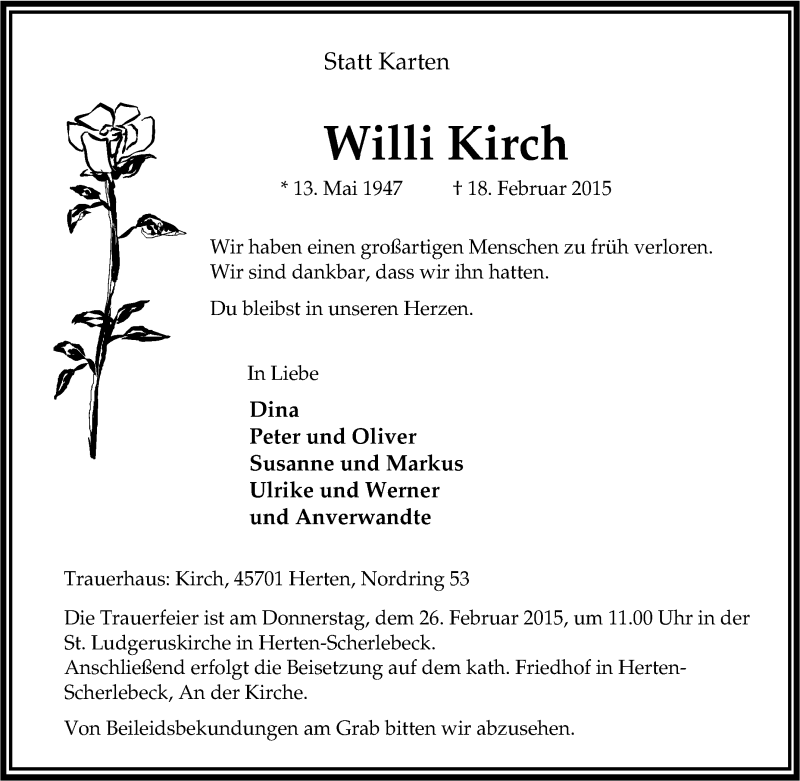 Statt Karten

Willi Kirch

* 13. Mai 1947 † 18. Februar 2015

Wir haben einen großartigen Menschen zu früh verloren.
Wir sind dankbar, dass wir ihn hatten.

Du bleibst in unseren Herzen.

In Liebe

Dina
Peter und Oliver
Susanne und Markus
Ulrike und Werner
und Anverwandte

Trauerhaus: Kirch, 45701 Herten, Nordring 53

Die Trauerfeier ist am Donnerstag, dem 26. Februar 2015, um 11.00 Uhr in der St. Ludgeruskirche in Herten-Scherlebeck.
Anschließend erfolgt die Beisetzung auf dem kath. Friedhof in Herten-Scherlebeck, An der Kirche.

Von Beileidsbekundungen am Grab bitten wir abzusehen.